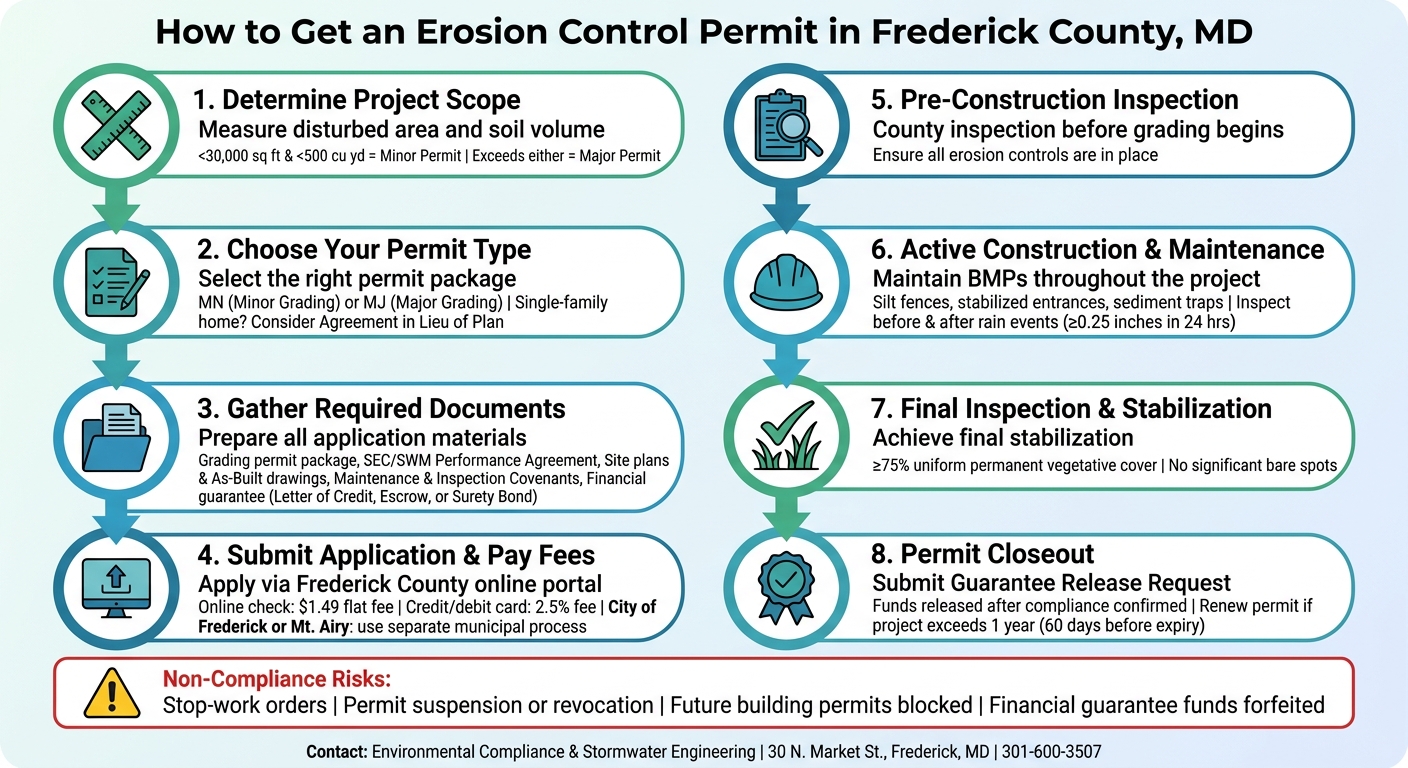 How to Get an Erosion Control Permit in Frederick County, MD

1. Determine Project Scope
Measure disturbed area and soil volume
<30,000 sq ft & <500 cu yd = Minor Permit | Exceeds either = Major Permit

2. Choose Your Permit Type
Select the right permit package
MN (Minor Grading) or MJ (Major Grading) | Single-family home? Consider Agreement in Lieu of Plan

3. Gather Required Documents
Prepare all application materials
Grading permit package, SEC/SWM Performance Agreement, Site plans & As-Built drawings, Maintenance & Inspection Covenants, Financial guarantee (Letter of Credit, Escrow, or Surety Bond)

4. Submit Application & Pay Fees
Apply via Frederick County online portal
Online check: $1.49 flat fee | Credit/debit card: 2.5% fee | City of Frederick or Mt. Airy: use separate municipal process

5. Pre-Construction Inspection
County inspection before grading begins
Ensure all erosion controls are in place

6. Active Construction & Maintenance
Maintain BMPs throughout the project
Silt fences, stabilized entrances, sediment traps | Inspect before & after rain events (≥0.25 inches in 24 hrs)

7. Final Inspection & Stabilization
Achieve final stabilization
≥75% uniform permanent vegetative cover | No significant bare spots

8. Permit Closeout
Submit Guarantee Release Request
Funds released after compliance confirmed | Renew permit if project exceeds 1 year (60 days before expiry)

Non-Compliance Risks:
Stop-work orders | Permit suspension or revocation | Future building permits blocked | Financial guarantee funds forfeited

Contact: Environmental Compliance & Stormwater Engineering | 30 N. Market St., Frederick, MD | 301-600-3507